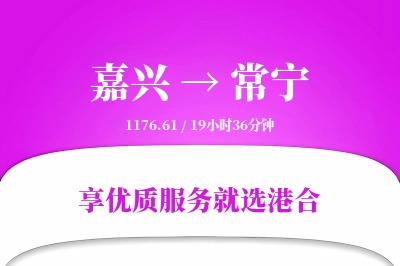 嘉兴 → 常宁

1176.61 / 19小时36分钟

享优质服务就选港合